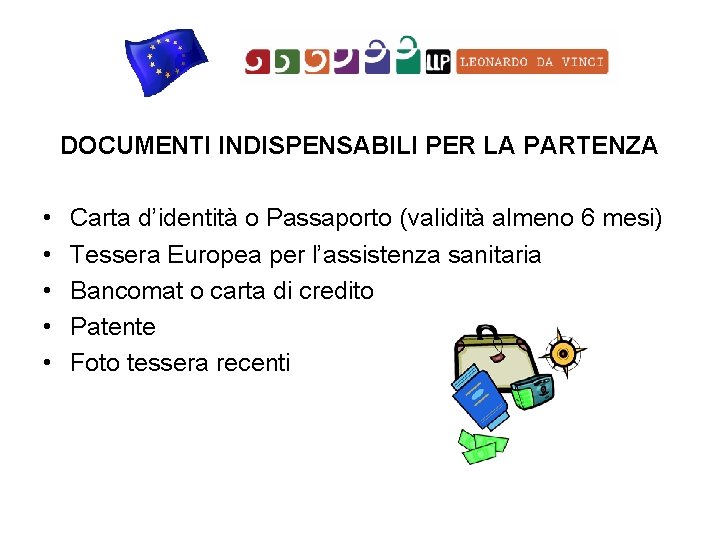 LLP LEONARDO DA VINCI

DOCUMENTI INDISPENSABILI PER LA PARTENZA

• Carta d'identità o Passaporto (validità almeno 6 mesi)
• Tessera Europea per l'assistenza sanitaria
• Bancomat o carta di credito
• Patente
• Foto tessera recenti